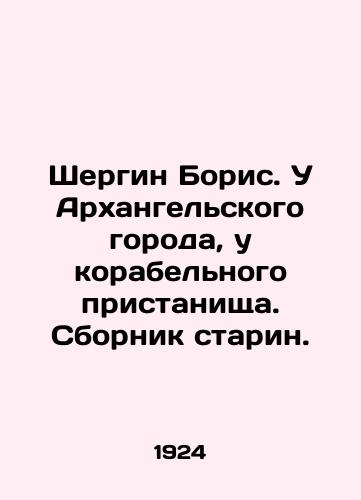 Шергин Борис. У Архангельского города, у корабельного пристанища. Сборник старин.

1924